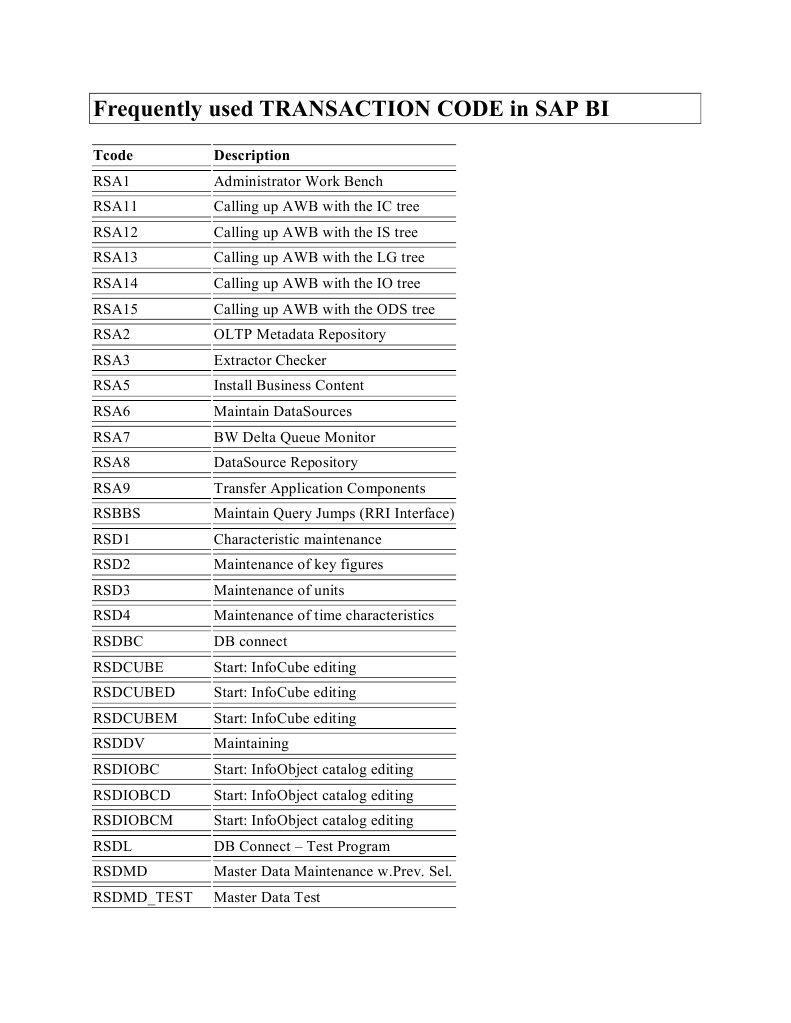 Frequently used TRANSACTION CODE in SAP BI

| Tcode | Description |
|---|---|
| RSA1 | Administrator Work Bench |
| RSA11 | Calling up AWB with the IC tree |
| RSA12 | Calling up AWB with the IS tree |
| RSA13 | Calling up AWB with the LG tree |
| RSA14 | Calling up AWB with the IO tree |
| RSA15 | Calling up AWB with the ODS tree |
| RSA2 | OLTP Metadata Repository |
| RSA3 | Extractor Checker |
| RSA5 | Install Business Content |
| RSA6 | Maintain DataSources |
| RSA7 | BW Delta Queue Monitor |
| RSA8 | DataSource Repository |
| RSA9 | Transfer Application Components |
| RSBBS | Maintain Query Jumps (RRI Interface) |
| RSD1 | Characteristic maintenance |
| RSD2 | Maintenance of key figures |
| RSD3 | Maintenance of units |
| RSD4 | Maintenance of time characteristics |
| RSDBC | DB connect |
| RSDCUBE | Start: InfoCube editing |
| RSDCUBED | Start: InfoCube editing |
| RSDCUBEM | Start: InfoCube editing |
| RSDDV | Maintaining |
| RSDIOBC | Start: InfoObject catalog editing |
| RSDIOBCD | Start: InfoObject catalog editing |
| RSDIOBCM | Start: InfoObject catalog editing |
| RSDL | DB Connect – Test Program |
| RSDMD | Master Data Maintenance w.Prev. Sel. |
| RSDMD_TEST | Master Data Test |